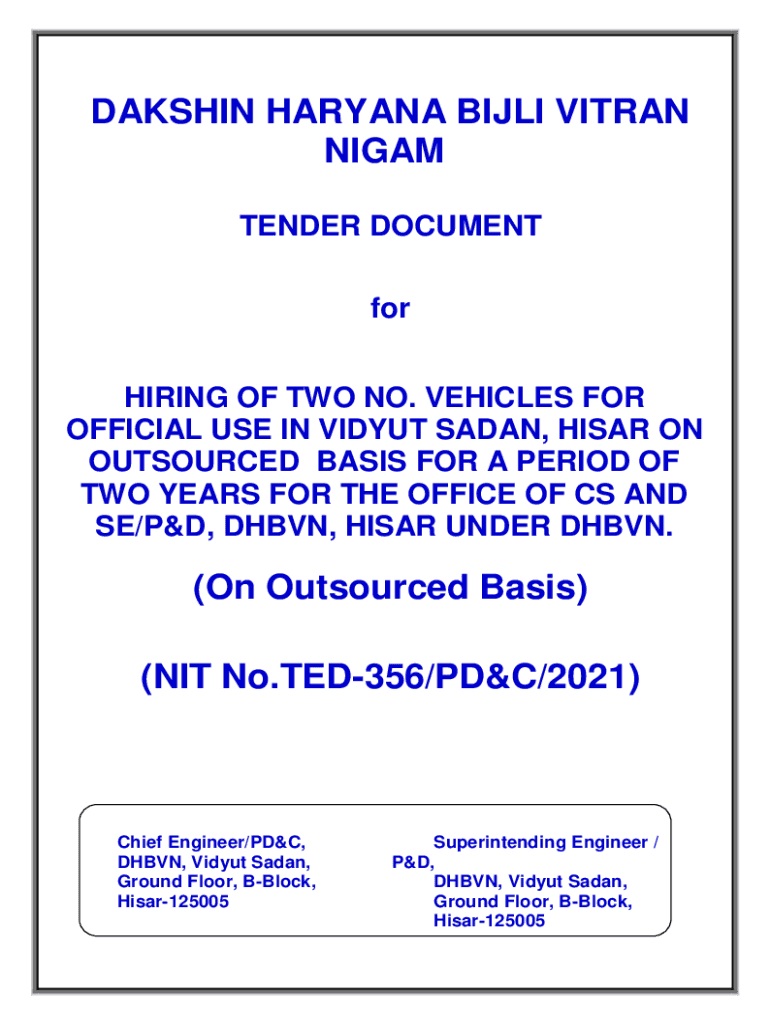 DAKSHIN HARYANA BIJLI VITRAN NIGAM

TENDER DOCUMENT

for

HIRING OF TWO NO. VEHICLES FOR OFFICIAL USE IN VIDYUT SADAN, HISAR ON OUTSOURCED BASIS FOR A PERIOD OF TWO YEARS FOR THE OFFICE OF CS AND SE/P&D, DHBVN, HISAR UNDER DHBVN.

(On Outsourced Basis)

(NIT No.TED-356/PD&C/2021)

Chief Engineer/PD&C,
DHBVN, Vidyut Sadan,
Ground Floor, B-Block,
Hisar-125005

Superintending Engineer / P&D,
DHBVN, Vidyut Sadan,
Ground Floor, B-Block,
Hisar-125005